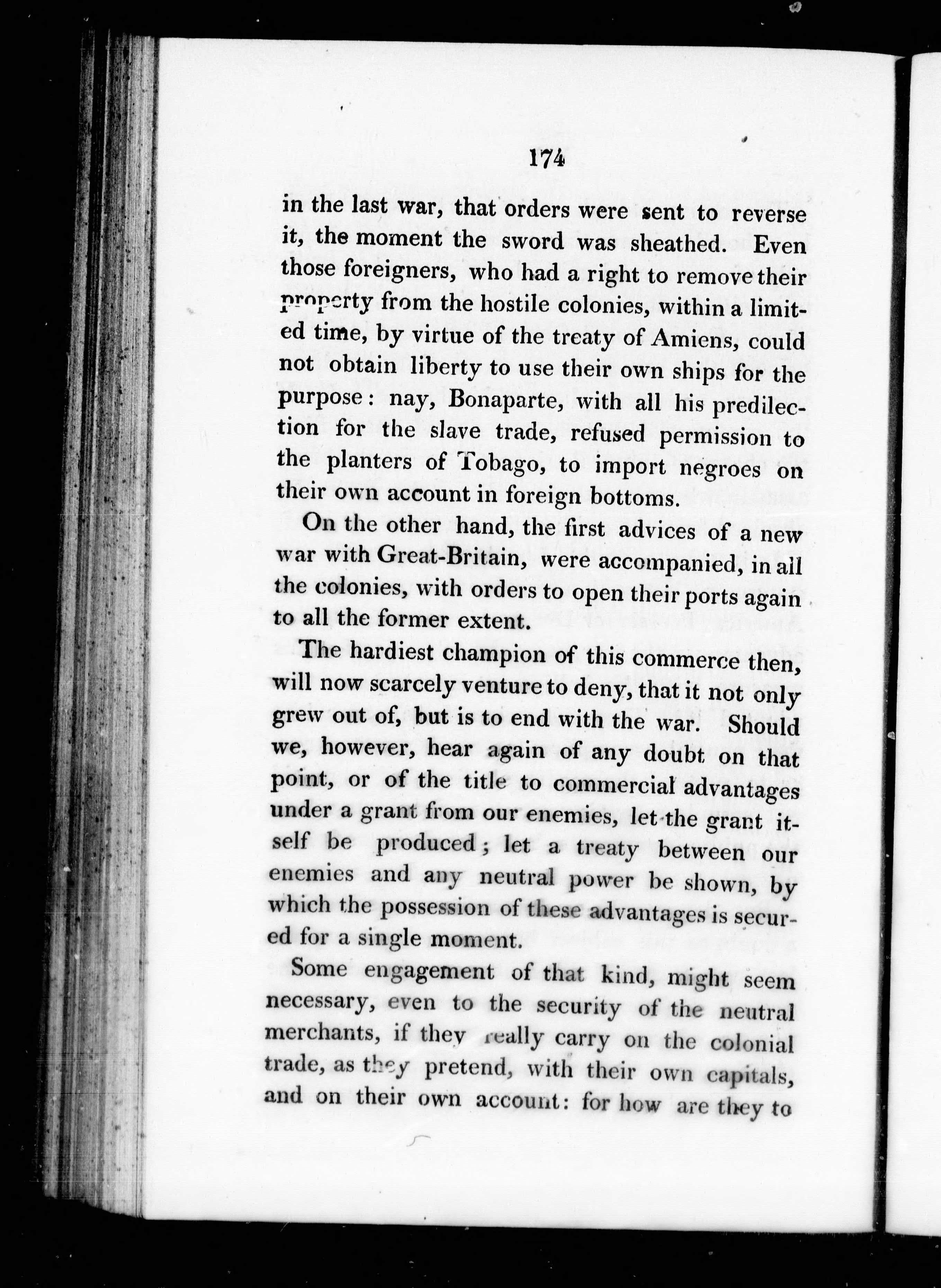 174

in the last war, that orders were sent to reverse it, the moment the sword was sheathed. Even those foreigners, who had a right to remove their property from the hostile colonies, within a limited time, by virtue of the treaty of Amiens, could not obtain liberty to use their own ships for the purpose: nay, Bonaparte, with all his predilection for the slave trade, refused permission to the planters of Tobago, to import negroes on their own account in foreign bottoms.

On the other hand, the first advices of a new war with Great-Britain, were accompanied, in all the colonies, with orders to open their ports again to all the former extent.

The hardiest champion of this commerce then, will now scarcely venture to deny, that it not only grew out of, but is to end with the war. Should we, however, hear again of any doubt on that point, or of the title to commercial advantages under a grant from our enemies, let the grant itself be produced; let a treaty between our enemies and any neutral power be shown, by which the possession of these advantages is secured for a single moment.

Some engagement of that kind, might seem necessary, even to the security of the neutral merchants, if they really carry on the colonial trade, as they pretend, with their own capitals, and on their own account: for how are they to